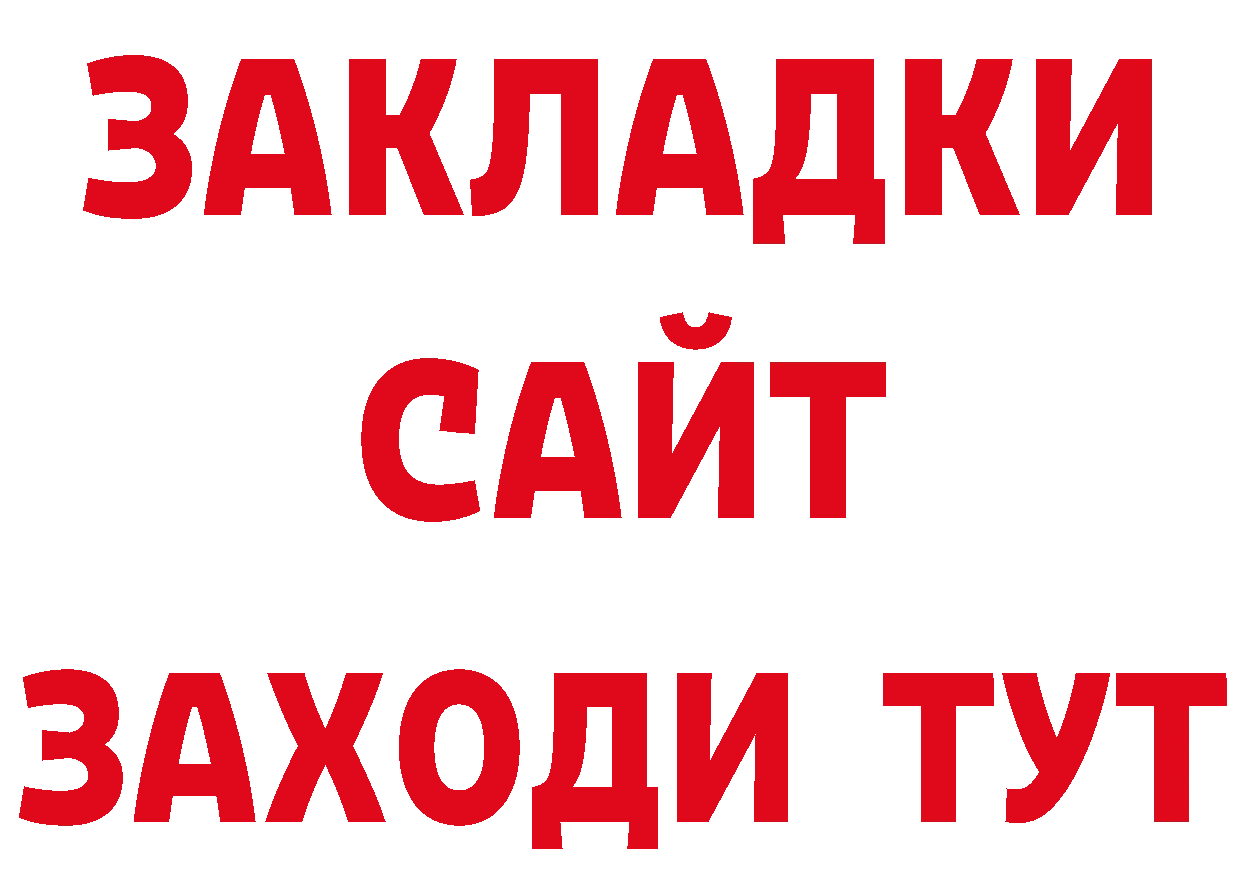 ЗАКЛАДКИ
САЙТ
ЗАХОДИ ТУТ